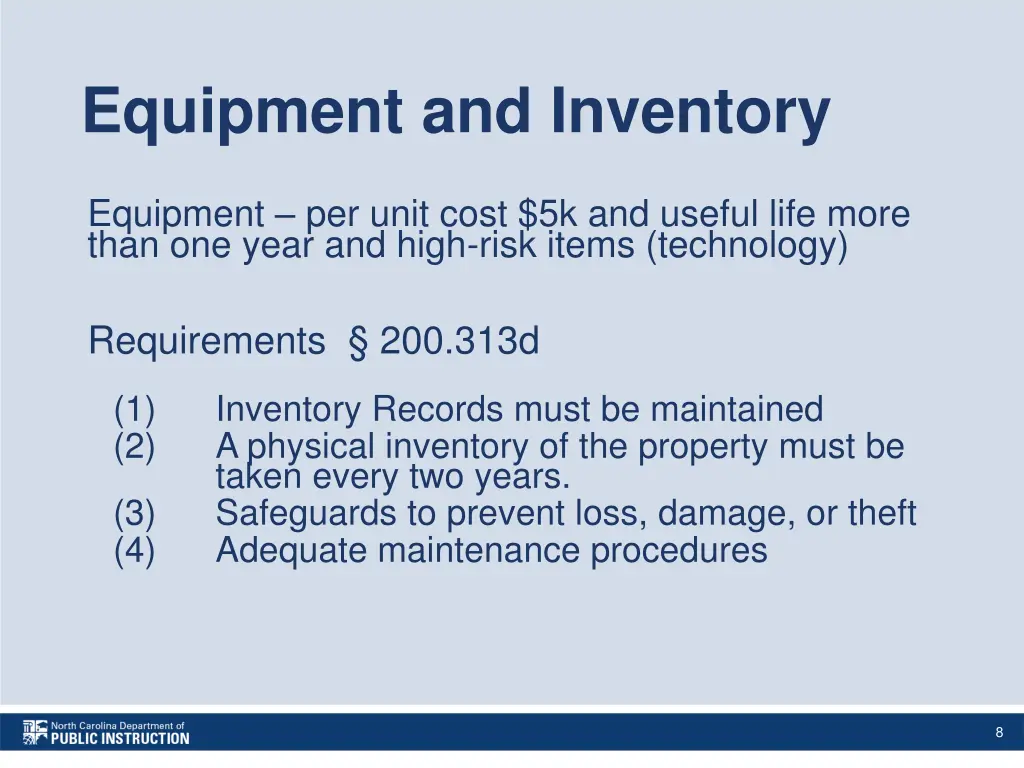 Equipment and Inventory

Equipment – per unit cost \$5k and useful life more than one year and high-risk items (technology)

Requirements § 200.313d

(1) Inventory Records must be maintained
(2) A physical inventory of the property must be taken every two years.
(3) Safeguards to prevent loss, damage, or theft
(4) Adequate maintenance procedures

North Carolina Department of
PUBLIC INSTRUCTION

8